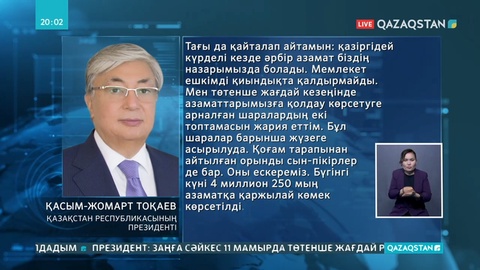 20:02

LIVE QAZAQSTAN

Тағы да қайталап айтамын: қазіргідей күрделі кезде әрбір азамат біздің назарымызда болады. Мемлекет ешкімді қиындықта қалдырмайды. Мен төтенше жағдай кезеңінде азаматтарымызға қолдау көрсетуге арналған шаралардың екі топтамасын жария еттім. Бұл шаралар барынша жүзеге асырылуда. Қоғам тарапынан айтылған орынды сын-пікірлер де бар. Оны ескереміз. Бүгінгі күні 4 миллион 250 мың азаматқа қаржылай көмек көрсетілді.

ҚАСЫМ-ЖОМАРТ ТОҚАЕВ
ҚАЗАҚСТАН РЕСПУБЛИКАСЫНЫҢ ПРЕЗИДЕНТІ

ІДАДЫМ ПРЕЗИДЕНТ: ЗАҢҒА СӘЙКЕС 11 МАМЫРДА ТӨТЕНШЕ ЖАҒДАЙ Р

QAZAQSTAN